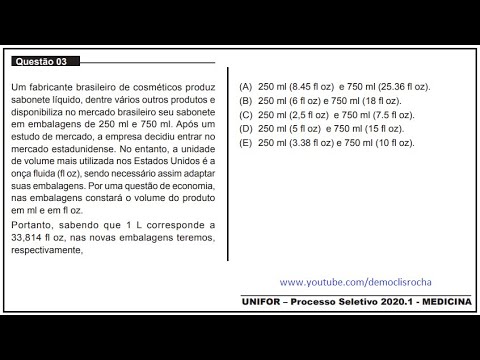 Questão 03

Um fabricante brasileiro de cosméticos produz sabonete líquido, dentre vários outros produtos e disponibiliza no mercado brasileiro seu sabonete em embalagens de 250 ml e 750 ml. Após um estudo de mercado, a empresa decidiu entrar no mercado estadunidense. No entanto, a unidade de volume mais utilizada nos Estados Unidos é a onça fluida (fl oz), sendo necessário assim adaptar suas embalagens. Por uma questão de economia, nas embalagens constará o volume do produto em ml e em fl oz.

Portanto, sabendo que 1 L corresponde a 33,814 fl oz, nas novas embalagens teremos, respectivamente,

(A) 250 ml (8.45 fl oz) e 750 ml (25.36 fl oz).
(B) 250 ml (6 fl oz) e 750 ml (18 fl oz).
(C) 250 ml (2,5 fl oz) e 750 ml (7.5 fl oz).
(D) 250 ml (5 fl oz) e 750 ml (15 fl oz).
(E) 250 ml (3.38 fl oz) e 750 ml (10 fl oz).

www.youtube.com/democlisrocha

UNIFOR – Processo Seletivo 2020.1 - MEDICINA